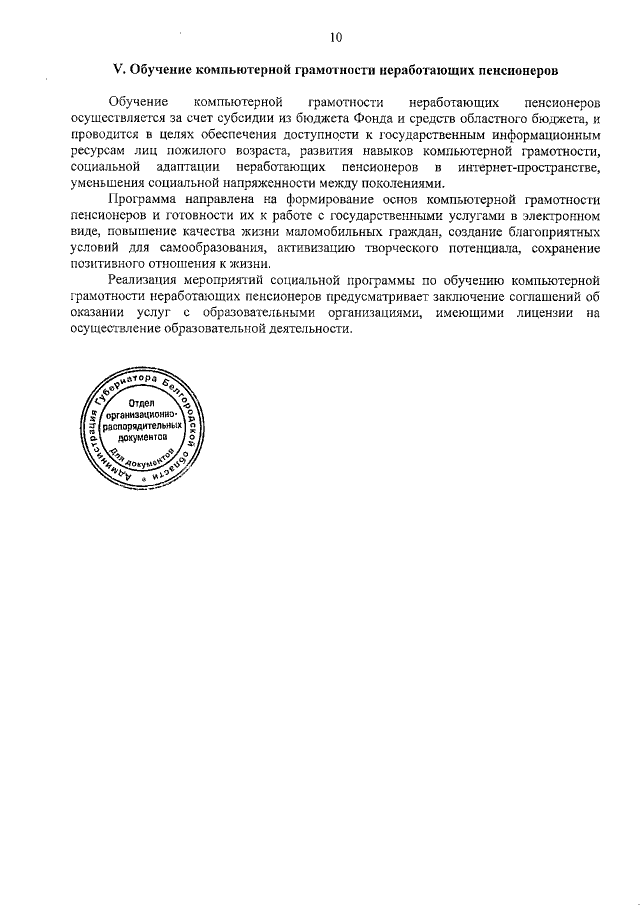 10

V. Обучение компьютерной грамотности неработающих пенсионеров

Обучение компьютерной грамотности неработающих пенсионеров осуществляется за счет субсидии из бюджета Фонда и средств областного бюджета, и проводится в целях обеспечения доступности к государственным информационным ресурсам лиц пожилого возраста, развития навыков компьютерной грамотности, социальной адаптации неработающих пенсионеров в интернет-пространстве, уменьшения социальной напряженности между поколениями.

Программа направлена на формирование основ компьютерной грамотности пенсионеров и готовности их к работе с государственными услугами в электронном виде, повышение качества жизни маломобильных граждан, создание благоприятных условий для самообразования, активизацию творческого потенциала, сохранение позитивного отношения к жизни.

Реализация мероприятий социальной программы по обучению компьютерной грамотности неработающих пенсионеров предусматривает заключение соглашений об оказании услуг с образовательными организациями, имеющими лицензии на осуществление образовательной деятельности.

Администрация Губернатора Белгородской области
Отдел организационно-распорядительных документов
Для документов